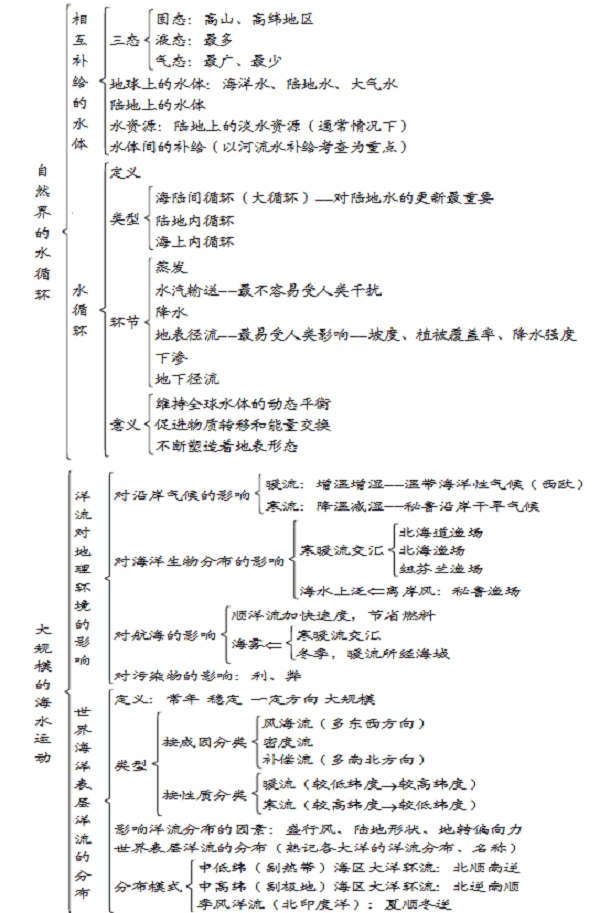 自然界的水循环

相互补给的水体

三态
固态：高山、高纬地区
液态：最多
气态：最广、最少

地球上的水体：海洋水、陆地水、大气水
陆地上的水体
水资源：陆地上的淡水资源（通常情况下）
水体间的补给（以河流水补给考查为重点）

水循环

定义

类型
海陆间循环（大循环）—对陆地水的更新最重要
陆地内循环
海上内循环

环节
蒸发
水汽输送--最不容易受人类干扰
降水
地表径流--最易受人类影响—坡度、植被覆盖率、降水强度
下渗
地下径流

意义
维持全球水体的动态平衡
促进物质转移和能量交换
不断塑造着地表形态

大规模的海水运动

洋流对地理环境的影响

对沿岸气候的影响
暖流：增温增湿—温带海洋性气候（西欧）
寒流：降温减湿—秘鲁沿岸干旱气候

对海洋生物分布的影响
寒暖流交汇
北海道渔场
北海渔场
纽芬兰渔场
海水上泛⇐离岸风：秘鲁渔场

对航海的影响
顺洋流加快速度，节省燃料
海雾⇐
寒暖流交汇
冬季，暖流所经海域

对污染物的影响：利、弊

世界海洋表层洋流的分布

定义：常年 稳定 一定方向 大规模

类型
按成因分类
风海流（多东西方向）
密度流
补偿流（多南北方向）
按性质分类
暖流（较低纬度→较高纬度）
寒流（较高纬度→较低纬度）

影响洋流分布的因素：盛行风、陆地形状、地转偏向力
世界表层洋流的分布（熟记各大洋的洋流分布、名称）

分布模式
中低纬（副热带）海区大洋环流：北顺南逆
中高纬（副极地）海区大洋环流：北逆南顺
季风洋流（北印度洋）：夏顺冬逆